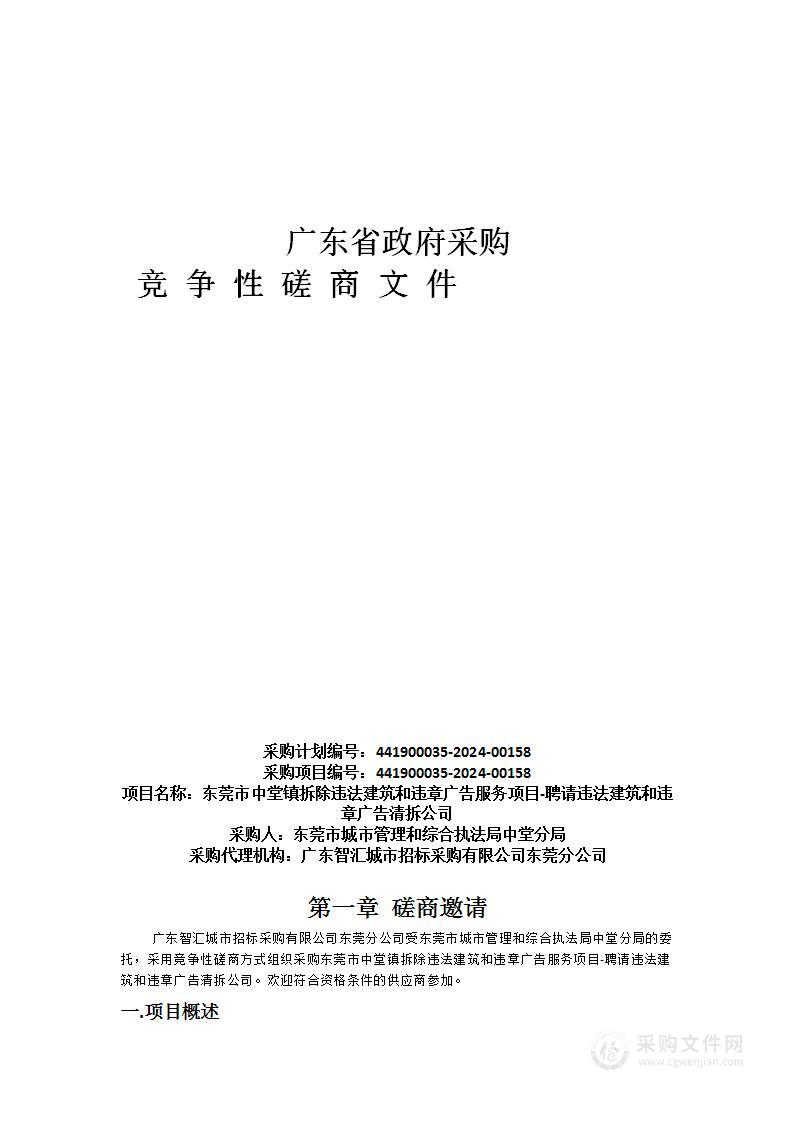 广东省政府采购
竞 争 性 磋 商 文 件

采购计划编号：441900035-2024-00158
采购项目编号：441900035-2024-00158
项目名称：东莞市中堂镇拆除违法建筑和违章广告服务项目-聘请违法建筑和违章广告清拆公司
采购人：东莞市城市管理和综合执法局中堂分局
采购代理机构：广东智汇城市招标采购有限公司东莞分公司

第一章 磋商邀请

广东智汇城市招标采购有限公司东莞分公司受东莞市城市管理和综合执法局中堂分局的委托，采用竞争性磋商方式组织采购东莞市中堂镇拆除违法建筑和违章广告服务项目-聘请违法建筑和违章广告清拆公司。欢迎符合资格条件的供应商参加。

一.项目概述

采购文件网
www.cgwenjian.com